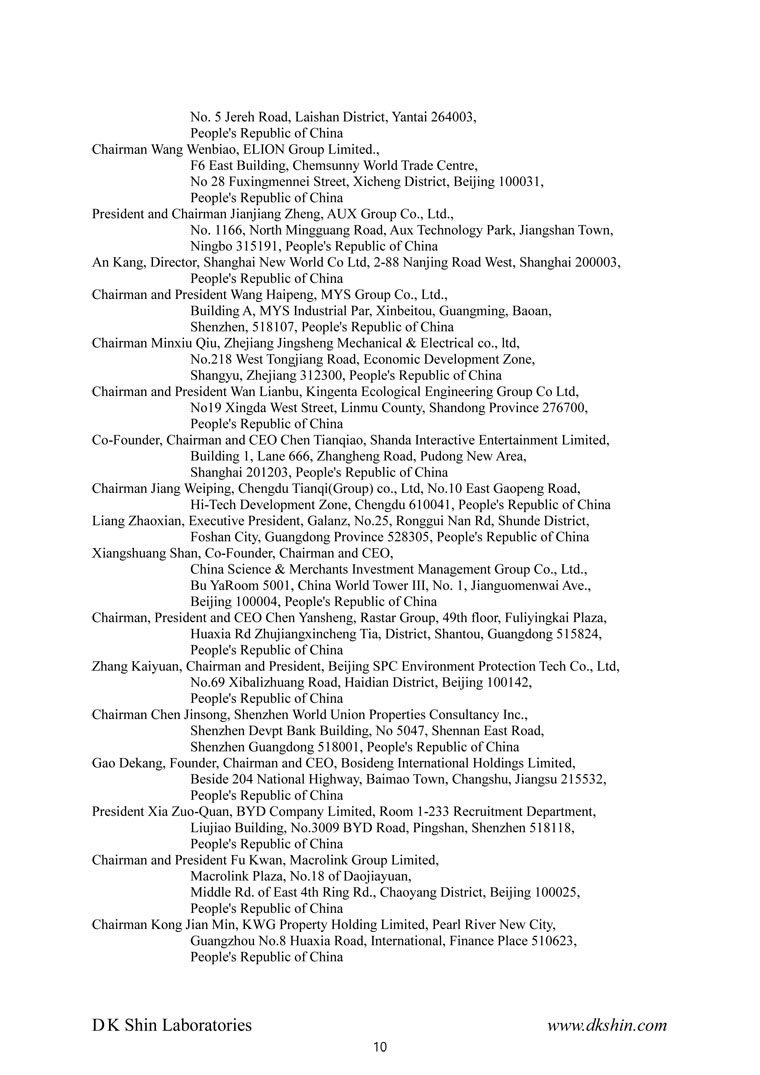 No. 5 Jereh Road, Laishan District, Yantai 264003, People's Republic of China
Chairman Wang Wenbiao, ELION Group Limited., F6 East Building, Chemsunny World Trade Centre, No 28 Fuxingmennei Street, Xicheng District, Beijing 100031, People's Republic of China
President and Chairman Jianjiang Zheng, AUX Group Co., Ltd., No. 1166, North Mingguang Road, Aux Technology Park, Jiangshan Town, Ningbo 315191, People's Republic of China
An Kang, Director, Shanghai New World Co Ltd, 2-88 Nanjing Road West, Shanghai 200003, People's Republic of China
Chairman and President Wang Haipeng, MYS Group Co., Ltd., Building A, MYS Industrial Par, Xinbeitou, Guangming, Baoan, Shenzhen, 518107, People's Republic of China
Chairman Minxiu Qiu, Zhejiang Jingsheng Mechanical & Electrical co., ltd, No.218 West Tongjiang Road, Economic Development Zone, Shangyu, Zhejiang 312300, People's Republic of China
Chairman and President Wan Lianbu, Kingenta Ecological Engineering Group Co Ltd, No19 Xingda West Street, Linmu County, Shandong Province 276700, People's Republic of China
Co-Founder, Chairman and CEO Chen Tianqiao, Shanda Interactive Entertainment Limited, Building 1, Lane 666, Zhangheng Road, Pudong New Area, Shanghai 201203, People's Republic of China
Chairman Jiang Weiping, Chengdu Tianqi(Group) co., Ltd, No.10 East Gaopeng Road, Hi-Tech Development Zone, Chengdu 610041, People's Republic of China
Liang Zhaoxian, Executive President, Galanz, No.25, Ronggui Nan Rd, Shunde District, Foshan City, Guangdong Province 528305, People's Republic of China
Xiangshuang Shan, Co-Founder, Chairman and CEO, China Science & Merchants Investment Management Group Co., Ltd., Bu YaRoom 5001, China World Tower III, No. 1, Jianguomenwai Ave., Beijing 100004, People's Republic of China
Chairman, President and CEO Chen Yansheng, Rastar Group, 49th floor, Fuliyingkai Plaza, Huaxia Rd Zhujiangxincheng Tia, District, Shantou, Guangdong 515824, People's Republic of China
Zhang Kaiyuan, Chairman and President, Beijing SPC Environment Protection Tech Co., Ltd, No.69 Xibalizhuang Road, Haidian District, Beijing 100142, People's Republic of China
Chairman Chen Jinsong, Shenzhen World Union Properties Consultancy Inc., Shenzhen Devpt Bank Building, No 5047, Shennan East Road, Shenzhen Guangdong 518001, People's Republic of China
Gao Dekang, Founder, Chairman and CEO, Bosideng International Holdings Limited, Beside 204 National Highway, Baimao Town, Changshu, Jiangsu 215532, People's Republic of China
President Xia Zuo-Quan, BYD Company Limited, Room 1-233 Recruitment Department, Liujiao Building, No.3009 BYD Road, Pingshan, Shenzhen 518118, People's Republic of China
Chairman and President Fu Kwan, Macrolink Group Limited, Macrolink Plaza, No.18 of Daojiayuan, Middle Rd. of East 4th Ring Rd., Chaoyang District, Beijing 100025, People's Republic of China
Chairman Kong Jian Min, KWG Property Holding Limited, Pearl River New City, Guangzhou No.8 Huaxia Road, International, Finance Place 510623, People's Republic of China

D K Shin Laboratories www.dkshin.com
10